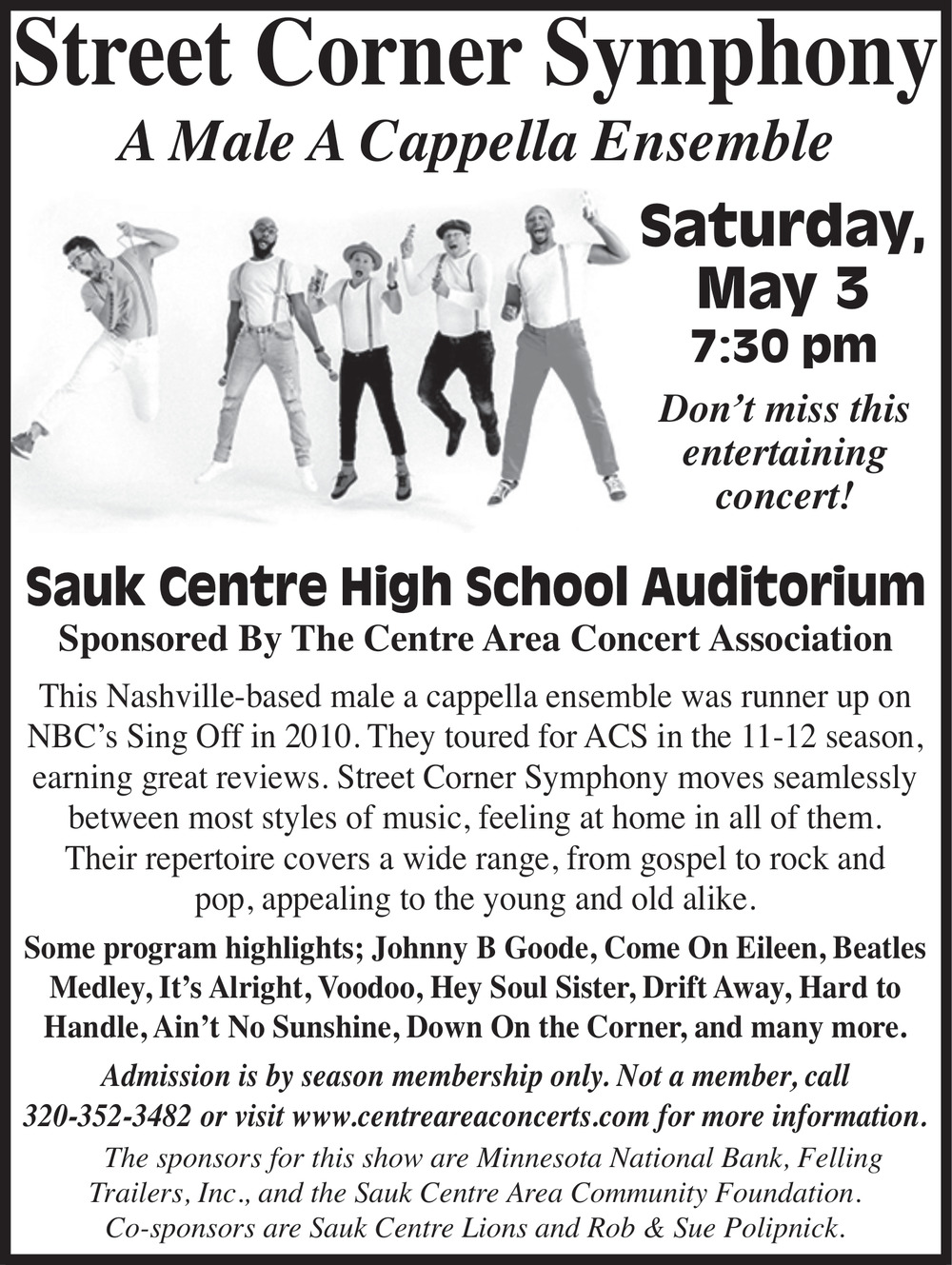 Street Corner Symphony
A Male A Cappella Ensemble

Saturday, May 3
7:30 pm

Don't miss this entertaining concert!

Sauk Centre High School Auditorium
Sponsored By The Centre Area Concert Association

This Nashville-based male a cappella ensemble was runner up on NBC's Sing Off in 2010. They toured for ACS in the 11-12 season, earning great reviews. Street Corner Symphony moves seamlessly between most styles of music, feeling at home in all of them. Their repertoire covers a wide range, from gospel to rock and pop, appealing to the young and old alike.

Some program highlights; Johnny B Goode, Come On Eileen, Beatles Medley, It's Alright, Voodoo, Hey Soul Sister, Drift Away, Hard to Handle, Ain't No Sunshine, Down On the Corner, and many more.

Admission is by season membership only. Not a member, call 320-352-3482 or visit www.centreareaconcerts.com for more information.

The sponsors for this show are Minnesota National Bank, Felling Trailers, Inc., and the Sauk Centre Area Community Foundation. Co-sponsors are Sauk Centre Lions and Rob & Sue Polipnick.